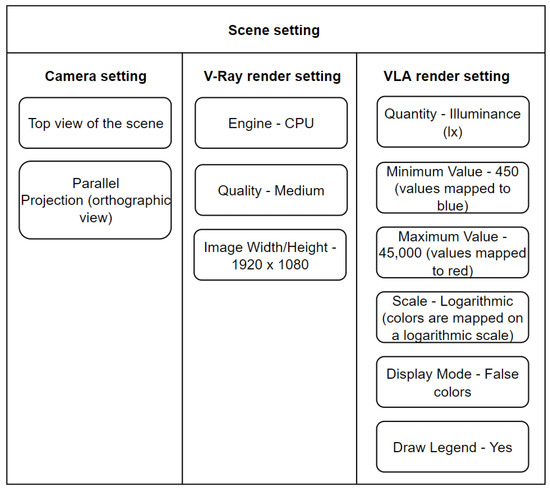 Scene setting

Camera setting

Top view of the scene

Parallel Projection (orthographic view)

V-Ray render setting

Engine - CPU

Quality - Medium

Image Width/Height - 1920 x 1080

VLA render setting

Quantity - Illuminance (lx)

Minimum Value - 450 (values mapped to blue)

Maximum Value - 45,000 (values mapped to red)

Scale - Logarithmic (colors are mapped on a logarithmic scale)

Display Mode - False colors

Draw Legend - Yes